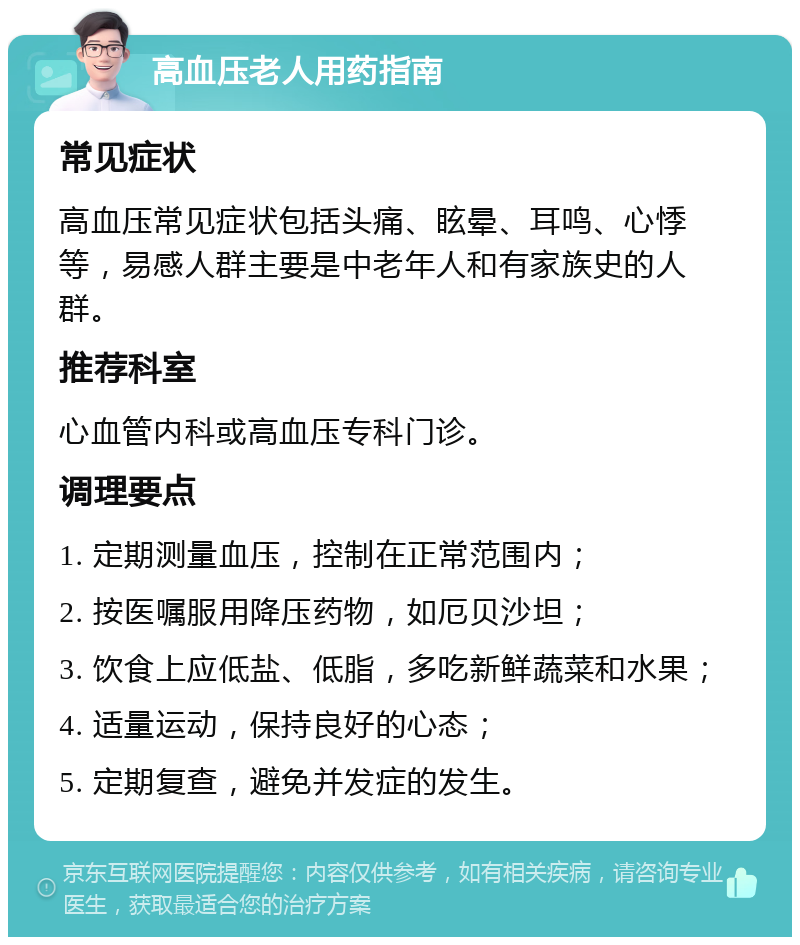 高血压老人用药指南

常见症状

高血压常见症状包括头痛、眩晕、耳鸣、心悸等，易感人群主要是中老年人和有家族史的人群。

推荐科室

心血管内科或高血压专科门诊。

调理要点

1. 定期测量血压，控制在正常范围内；

2. 按医嘱服用降压药物，如厄贝沙坦；

3. 饮食上应低盐、低脂，多吃新鲜蔬菜和水果；

4. 适量运动，保持良好的心态；

5. 定期复查，避免并发症的发生。

京东互联网医院提醒您：内容仅供参考，如有相关疾病，请咨询专业医生，获取最适合您的治疗方案